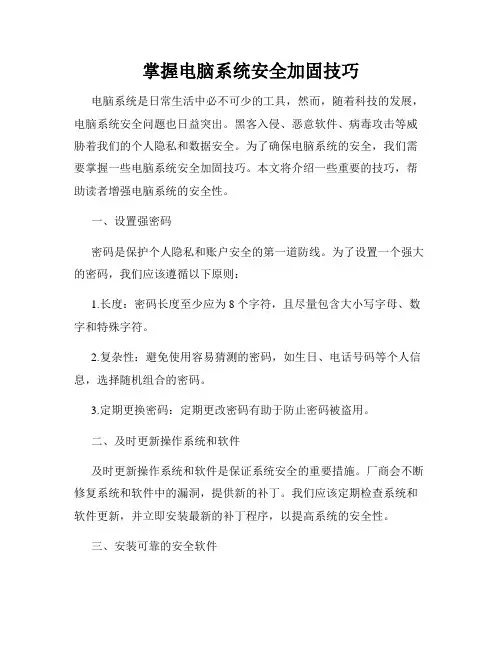 掌握电脑系统安全加固技巧

电脑系统是日常生活中必不可少的工具，然而，随着科技的发展，电脑系统安全问题也日益突出。黑客入侵、恶意软件、病毒攻击等威胁着我们的个人隐私和数据安全。为了确保电脑系统的安全，我们需要掌握一些电脑系统安全加固技巧。本文将介绍一些重要的技巧，帮助读者增强电脑系统的安全性。

一、设置强密码

密码是保护个人隐私和账户安全的第一道防线。为了设置一个强大的密码，我们应该遵循以下原则：

1.长度：密码长度至少应为 8 个字符，且尽量包含大小写字母、数字和特殊字符。

2.复杂性：避免使用容易猜测的密码，如生日、电话号码等个人信息，选择随机组合的密码。

3.定期更换密码：定期更改密码有助于防止密码被盗用。

二、及时更新操作系统和软件

及时更新操作系统和软件是保证系统安全的重要措施。厂商会不断修复系统和软件中的漏洞，提供新的补丁。我们应该定期检查系统和软件更新，并立即安装最新的补丁程序，以提高系统的安全性。

三、安装可靠的安全软件